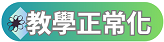 教學正常化